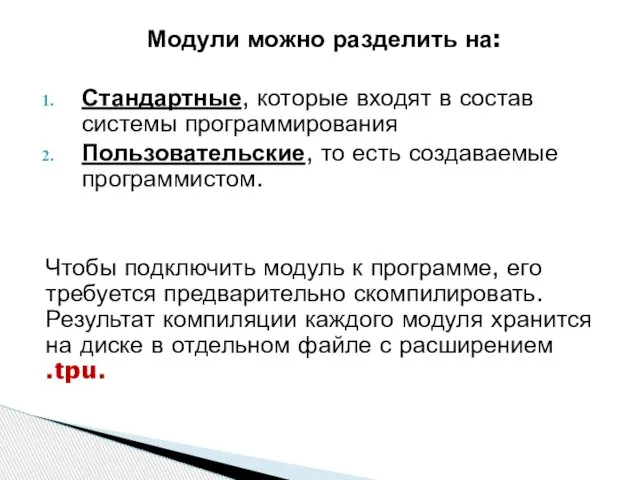 Модули можно разделить на:

1. Стандартные, которые входят в состав системы программирования
2. Пользовательские, то есть создаваемые программистом.

Чтобы подключить модуль к программе, его требуется предварительно скомпилировать. Результат компиляции каждого модуля хранится на диске в отдельном файле с расширением .tpu.